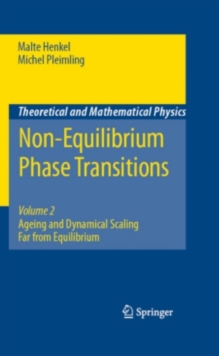 Malte Henkel
Michel Pleimling

Theoretical and Mathematical Physics

Non-Equilibrium Phase Transitions

Volume 2
Ageing and Dynamical Scaling Far from Equilibrium

Springer